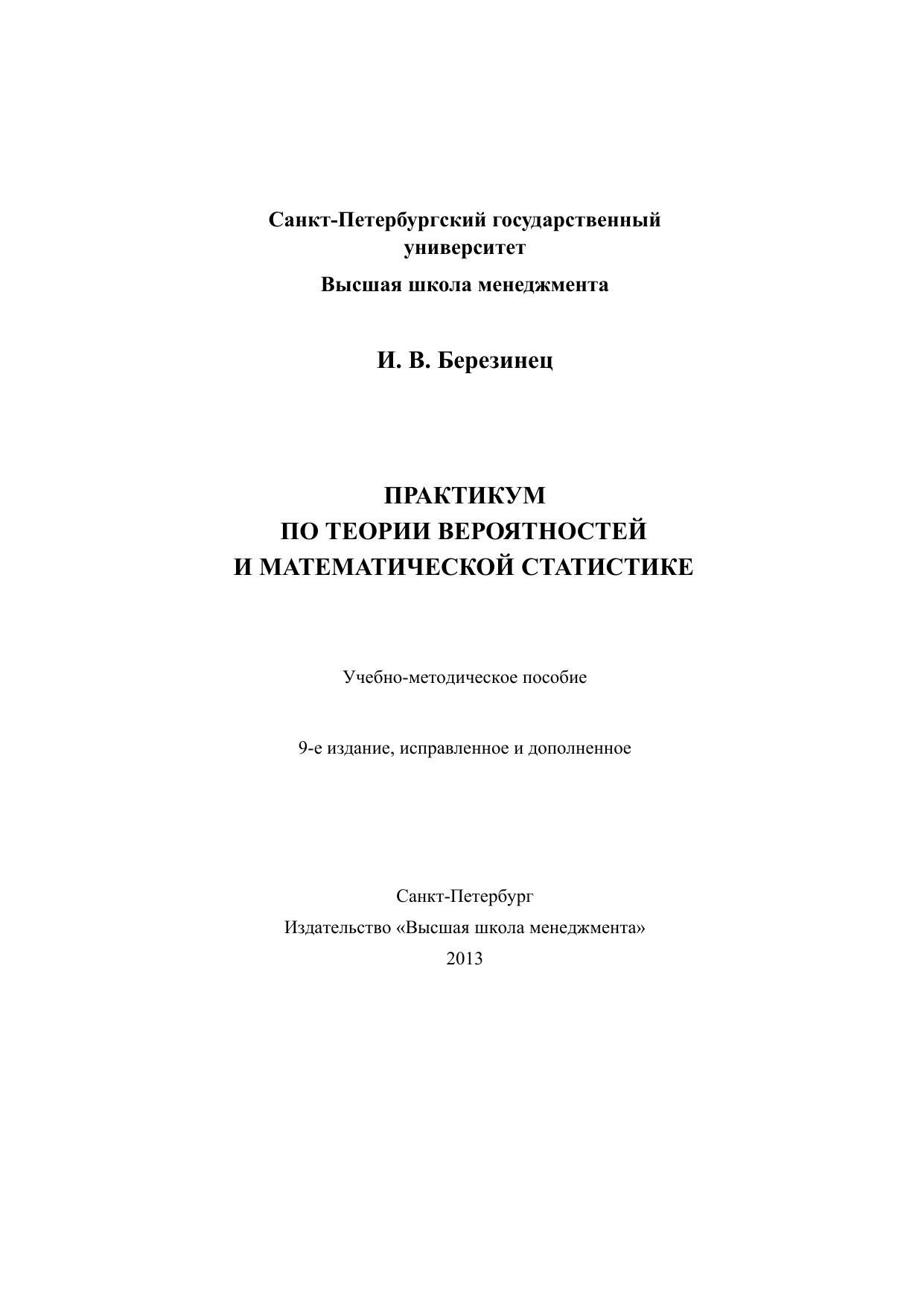 Санкт-Петербургский государственный университет

Высшая школа менеджмента

И. В. Березинец

ПРАКТИКУМ
ПО ТЕОРИИ ВЕРОЯТНОСТЕЙ
И МАТЕМАТИЧЕСКОЙ СТАТИСТИКЕ

Учебно-методическое пособие

9-е издание, исправленное и дополненное

Санкт-Петербург
Издательство «Высшая школа менеджмента»
2013